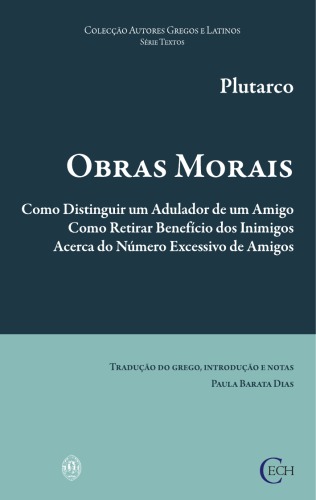 Colecção Autores Gregos e Latinos
Série Textos

Plutarco

Obras Morais

Como Distinguir um Adulador de um Amigo
Como Retirar Benefício dos Inimigos
Acerca do Número Excessivo de Amigos

Tradução do grego, introdução e notas
Paula Barata Dias

CECH